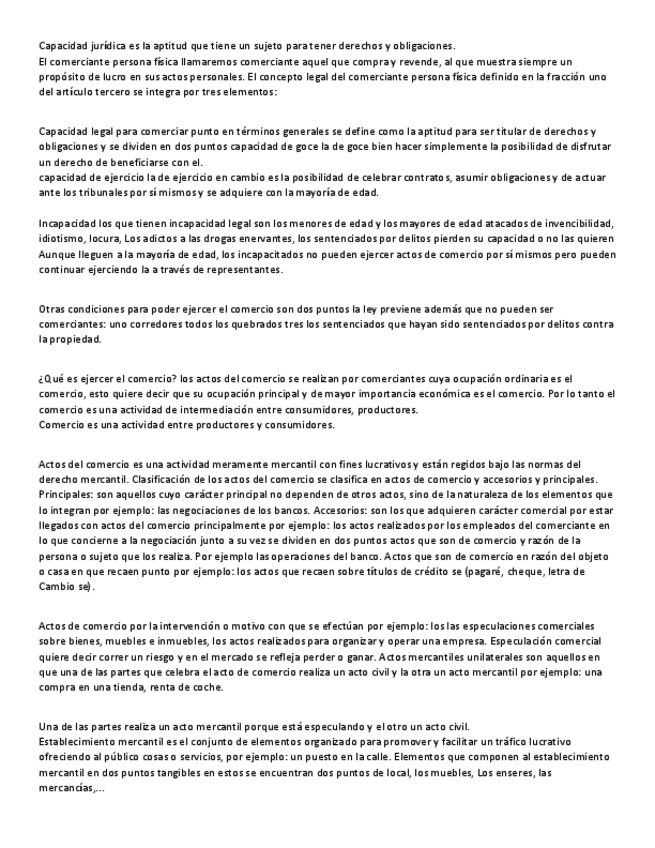 Capacidad jurídica es la aptitud que tiene un sujeto para tener derechos y obligaciones.
El comerciante persona física llamaremos comerciante aquel que compra y revende, al que muestra siempre un propósito de lucro en sus actos personales. El concepto legal del comerciante persona física definido en la fracción uno del artículo tercero se integra por tres elementos:

Capacidad legal para comerciar punto en términos generales se define como la aptitud para ser titular de derechos y obligaciones y se dividen en dos puntos capacidad de goce la de goce bien hacer simplemente la posibilidad de disfrutar un derecho de beneficiarse con el.
capacidad de ejercicio la de ejercicio en cambio es la posibilidad de celebrar contratos, asumir obligaciones y de actuar ante los tribunales por sí mismos y se adquiere con la mayoría de edad.

Incapacidad los que tienen incapacidad legal son los menores de edad y los mayores de edad atacados de invencibilidad, idiotismo, locura, Los adictos a las drogas enervantes, los sentenciados por delitos pierden su capacidad o no las quieren Aunque lleguen a la mayoría de edad, los incapacitados no pueden ejercer actos de comercio por sí mismos pero pueden continuar ejerciendo la a través de representantes.

Otras condiciones para poder ejercer el comercio son dos puntos la ley previene además que no pueden ser comerciantes: uno corredores todos los quebrados tres los sentenciados que hayan sido sentenciados por delitos contra la propiedad.

¿Qué es ejercer el comercio? los actos del comercio se realizan por comerciantes cuya ocupación ordinaria es el comercio, esto quiere decir que su ocupación principal y de mayor importancia económica es el comercio. Por lo tanto el comercio es una actividad de intermediación entre consumidores, productores.
Comercio es una actividad entre productores y consumidores.

Actos del comercio es una actividad meramente mercantil con fines lucrativos y están regidos bajo las normas del derecho mercantil. Clasificación de los actos del comercio se clasifica en actos de comercio y accesorios y principales. Principales: son aquellos cuyo carácter principal no dependen de otros actos, sino de la naturaleza de los elementos que lo integran por ejemplo: las negociaciones de los bancos. Accesorios: son los que adquieren carácter comercial por estar llegados con actos del comercio principalmente por ejemplo: los actos realizados por los empleados del comerciante en lo que concierne a la negociación junto a su vez se dividen en dos puntos actos que son de comercio y razón de la persona o sujeto que los realiza. Por ejemplo las operaciones del banco. Actos que son de comercio en razón del objeto o casa en que recaen punto por ejemplo: los actos que recaen sobre títulos de crédito se (pagaré, cheque, letra de Cambio se).

Actos de comercio por la intervención o motivo con que se efectúan por ejemplo: los las especulaciones comerciales sobre bienes, muebles e inmuebles, los actos realizados para organizar y operar una empresa. Especulación comercial quiere decir correr un riesgo y en el mercado se refleja perder o ganar. Actos mercantiles unilaterales son aquellos en que una de las partes que celebra el acto de comercio realiza un acto civil y la otra un acto mercantil por ejemplo: una compra en una tienda, renta de coche.

Una de las partes realiza un acto mercantil porque está especulando y el otro un acto civil.
Establecimiento mercantil es el conjunto de elementos organizado para promover y facilitar un tráfico lucrativo ofreciendo al público cosas o servicios, por ejemplo: un puesto en la calle. Elementos que componen al establecimiento mercantil en dos puntos tangibles en estos se encuentran dos puntos de local, los muebles, Los enseres, las mercancías,...